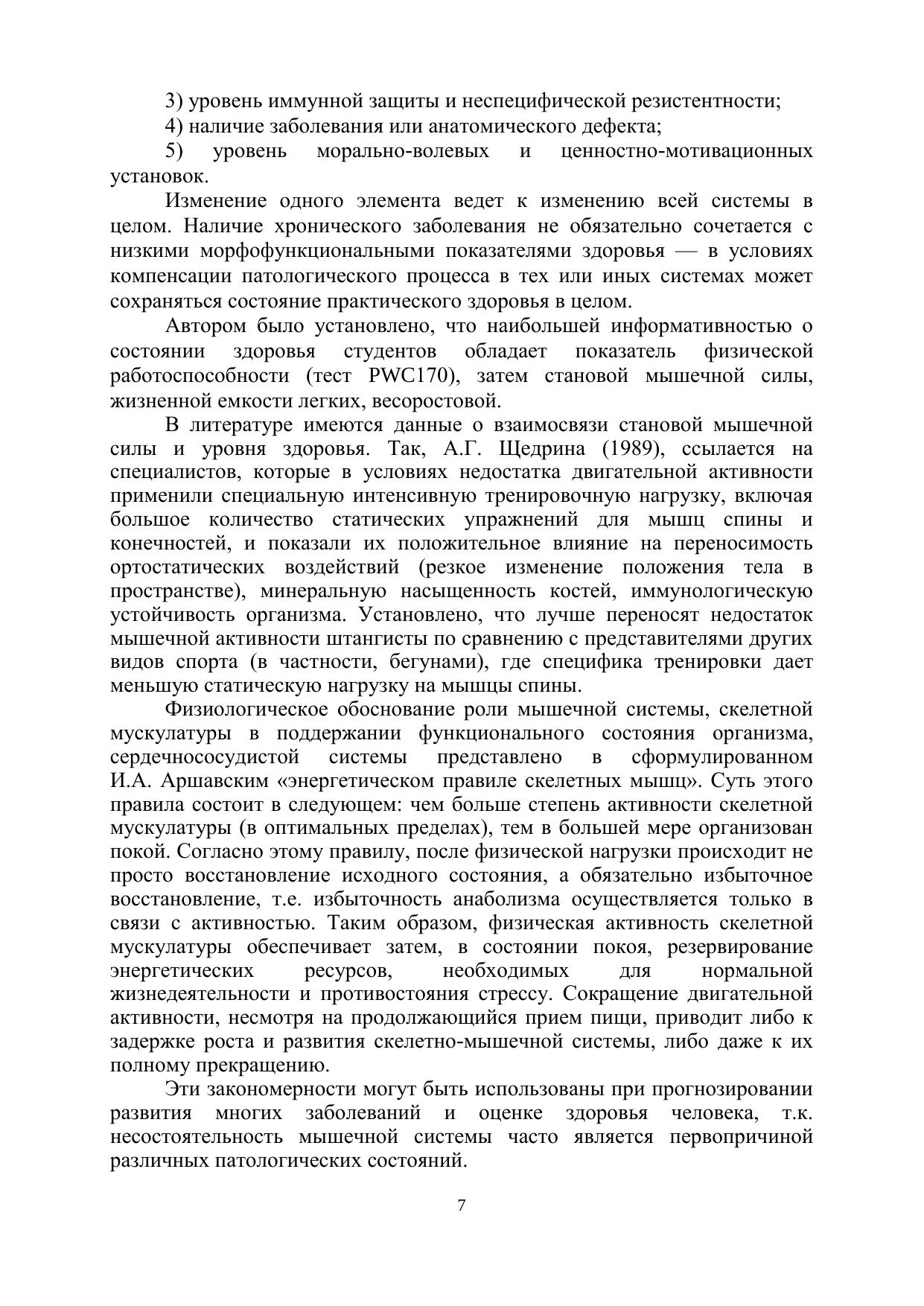 3) уровень иммунной защиты и неспецифической резистентности;

4) наличие заболевания или анатомического дефекта;

5) уровень морально-волевых и ценностно-мотивационных установок.

Изменение одного элемента ведет к изменению всей системы в целом. Наличие хронического заболевания не обязательно сочетается с низкими морфофункциональными показателями здоровья — в условиях компенсации патологического процесса в тех или иных системах может сохраняться состояние практического здоровья в целом.

Автором было установлено, что наибольшей информативностью о состоянии здоровья студентов обладает показатель физической работоспособности (тест PWC170), затем становой мышечной силы, жизненной емкости легких, весоростовой.

В литературе имеются данные о взаимосвязи становой мышечной силы и уровня здоровья. Так, А.Г. Щедрина (1989), ссылается на специалистов, которые в условиях недостатка двигательной активности применили специальную интенсивную тренировочную нагрузку, включая большое количество статических упражнений для мышц спины и конечностей, и показали их положительное влияние на переносимость ортостатических воздействий (резкое изменение положения тела в пространстве), минеральную насыщенность костей, иммунологическую устойчивость организма. Установлено, что лучше переносят недостаток мышечной активности штангисты по сравнению с представителями других видов спорта (в частности, бегунами), где специфика тренировки дает меньшую статическую нагрузку на мышцы спины.

Физиологическое обоснование роли мышечной системы, скелетной мускулатуры в поддержании функционального состояния организма, сердечнососудистой системы представлено в сформулированном И.А. Аршавским «энергетическом правиле скелетных мышц». Суть этого правила состоит в следующем: чем больше степень активности скелетной мускулатуры (в оптимальных пределах), тем в большей мере организован покой. Согласно этому правилу, после физической нагрузки происходит не просто восстановление исходного состояния, а обязательно избыточное восстановление, т.е. избыточность анаболизма осуществляется только в связи с активностью. Таким образом, физическая активность скелетной мускулатуры обеспечивает затем, в состоянии покоя, резервирование энергетических ресурсов, необходимых для нормальной жизнедеятельности и противостояния стрессу. Сокращение двигательной активности, несмотря на продолжающийся прием пищи, приводит либо к задержке роста и развития скелетно-мышечной системы, либо даже к их полному прекращению.

Эти закономерности могут быть использованы при прогнозировании развития многих заболеваний и оценке здоровья человека, т.к. несостоятельность мышечной системы часто является первопричиной различных патологических состояний.

7